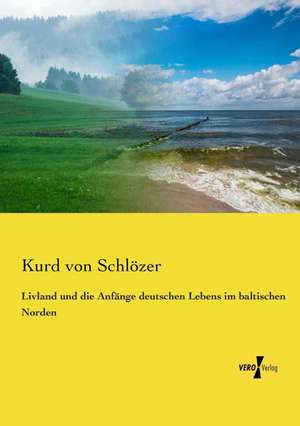 Kurd von Schlözer

Livland und die Anfänge deutschen Lebens im baltischen Norden

VERO Verlag